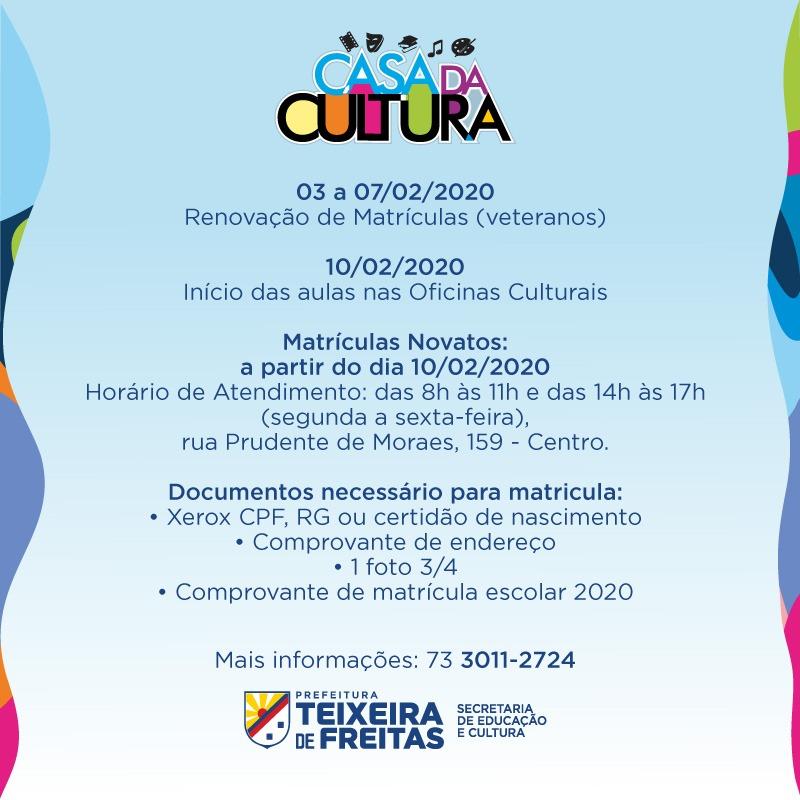 CASA DA
CULTURA

03 a 07/02/2020
Renovação de Matrículas (veteranos)

10/02/2020
Início das aulas nas Oficinas Culturais

Matrículas Novatos:
a partir do dia 10/02/2020
Horário de Atendimento: das 8h às 11h e das 14h às 17h
(segunda a sexta-feira),
rua Prudente de Moraes, 159 - Centro.

Documentos necessário para matricula:
• Xerox CPF, RG ou certidão de nascimento
• Comprovante de endereço
• 1 foto 3/4
• Comprovante de matrícula escolar 2020

Mais informações: 73 3011-2724

PREFEITURA
TEIXEIRA
DE FREITAS
SECRETARIA
DE EDUCAÇÃO
E CULTURA